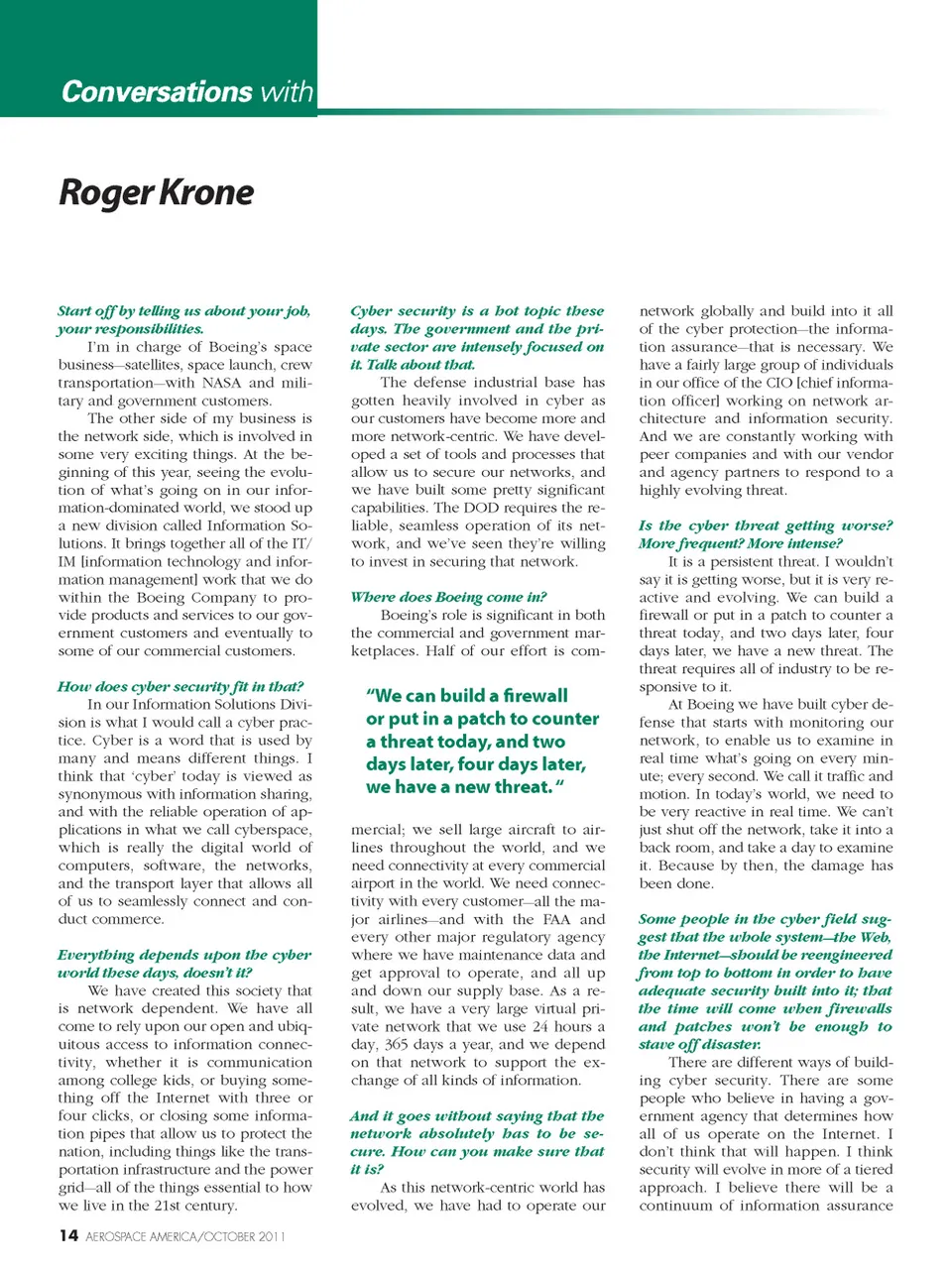 Conversations with

Roger Krone

Start off by telling us about your job, your responsibilities.

I'm in charge of Boeing's space business—satellites, space launch, crew transportation—with NASA and military and government customers.

The other side of my business is the network side, which is involved in some very exciting things. At the beginning of this year, seeing the evolution of what's going on in our information-dominated world, we stood up a new division called Information Solutions. It brings together all of the IT/IM [information technology and information management] work that we do within the Boeing Company to provide products and services to our government customers and eventually to some of our commercial customers.

How does cyber security fit in that?

In our Information Solutions Division is what I would call a cyber practice. Cyber is a word that is used by many and means different things. I think that 'cyber' today is viewed as synonymous with information sharing, and with the reliable operation of applications in what we call cyberspace, which is really the digital world of computers, software, the networks, and the transport layer that allows all of us to seamlessly connect and conduct commerce.

Everything depends upon the cyber world these days, doesn't it?

We have created this society that is network dependent. We have all come to rely upon our open and ubiquitous access to information connectivity, whether it is communication among college kids, or buying something off the Internet with three or four clicks, or closing some information pipes that allow us to protect the nation, including things like the transportation infrastructure and the power grid—all of the things essential to how we live in the 21st century.

Cyber security is a hot topic these days. The government and the private sector are intensely focused on it. Talk about that.

The defense industrial base has gotten heavily involved in cyber as our customers have become more and more network-centric. We have developed a set of tools and processes that allow us to secure our networks, and we have built some pretty significant capabilities. The DOD requires the reliable, seamless operation of its network, and we've seen they're willing to invest in securing that network.

Where does Boeing come in?

Boeing's role is significant in both the commercial and government marketplaces. Half of our effort is commercial; we sell large aircraft to airlines throughout the world, and we need connectivity at every commercial airport in the world. We need connectivity with every customer—all the major airlines—and with the FAA and every other major regulatory agency where we have maintenance data and get approval to operate, and all up and down our supply base. As a result, we have a very large virtual private network that we use 24 hours a day, 365 days a year, and we depend on that network to support the exchange of all kinds of information.

"We can build a firewall or put in a patch to counter a threat today, and two days later, four days later, we have a new threat."

And it goes without saying that the network absolutely has to be secure. How can you make sure that it is?

As this network-centric world has evolved, we have had to operate our network globally and build into it all of the cyber protection—the information assurance—that is necessary. We have a fairly large group of individuals in our office of the CIO [chief information officer] working on network architecture and information security. And we are constantly working with peer companies and with our vendor and agency partners to respond to a highly evolving threat.

Is the cyber threat getting worse? More frequent? More intense?

It is a persistent threat. I wouldn't say it is getting worse, but it is very reactive and evolving. We can build a firewall or put in a patch to counter a threat today, and two days later, four days later, we have a new threat. The threat requires all of industry to be responsive to it.

At Boeing we have built cyber defense that starts with monitoring our network, to enable us to examine in real time what's going on every minute; every second. We call it traffic and motion. In today's world, we need to be very reactive in real time. We can't just shut off the network, take it into a back room, and take a day to examine it. Because by then, the damage has been done.

Some people in the cyber field suggest that the whole system—the Web, the Internet—should be reengineered from top to bottom in order to have adequate security built into it; that the time will come when firewalls and patches won't be enough to stave off disaster.

There are different ways of building cyber security. There are some people who believe in having a government agency that determines how all of us operate on the Internet. I don't think that will happen. I think security will evolve in more of a tiered approach. I believe there will be a continuum of information assurance

14 AEROSPACE AMERICA/OCTOBER 2011